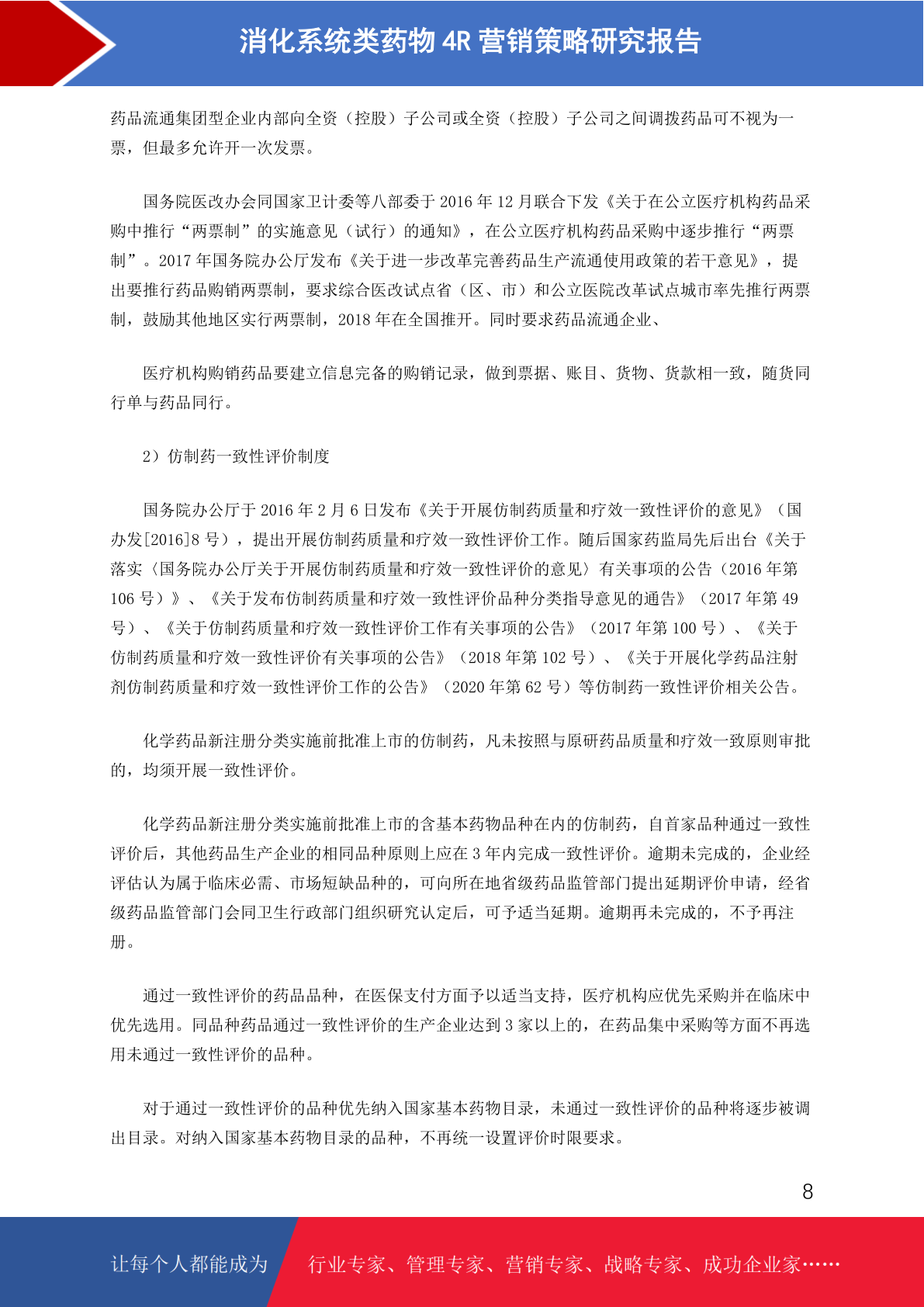 消化系统类药物 4R 营销策略研究报告

药品流通集团型企业内部向全资（控股）子公司或全资（控股）子公司之间调拨药品可不视为一票，但最多允许开一次发票。

国务院医改办会同国家卫计委等八部委于 2016 年 12 月联合下发《关于在公立医疗机构药品采购中推行“两票制”的实施意见（试行）的通知》，在公立医疗机构药品采购中逐步推行“两票制”。2017 年国务院办公厅发布《关于进一步改革完善药品生产流通使用政策的若干意见》，提出要推行药品购销两票制，要求综合医改试点省（区、市）和公立医院改革试点城市率先推行两票制，鼓励其他地区实行两票制，2018 年在全国推开。同时要求药品流通企业、

医疗机构购销药品要建立信息完备的购销记录，做到票据、账目、货物、货款相一致，随货同行单与药品同行。

2）仿制药一致性评价制度

国务院办公厅于 2016 年 2 月 6 日发布《关于开展仿制药质量和疗效一致性评价的意见》（国办发[2016]8 号），提出开展仿制药质量和疗效一致性评价工作。随后国家药监局先后出台《关于落实〈国务院办公厅关于开展仿制药质量和疗效一致性评价的意见〉有关事项的公告（2016 年第 106 号）》、《关于发布仿制药质量和疗效一致性评价品种分类指导意见的通告》（2017 年第 49 号）、《关于仿制药质量和疗效一致性评价工作有关事项的公告》（2017 年第 100 号）、《关于仿制药质量和疗效一致性评价有关事项的公告》（2018 年第 102 号）、《关于开展化学药品注射剂仿制药质量和疗效一致性评价工作的公告》（2020 年第 62 号）等仿制药一致性评价相关公告。

化学药品新注册分类实施前批准上市的仿制药，凡未按照与原研药品质量和疗效一致原则审批的，均须开展一致性评价。

化学药品新注册分类实施前批准上市的含基本药物品种在内的仿制药，自首家品种通过一致性评价后，其他药品生产企业的相同品种原则上应在 3 年内完成一致性评价。逾期未完成的，企业经评估认为属于临床必需、市场短缺品种的，可向所在地省级药品监管部门提出延期评价申请，经省级药品监管部门会同卫生行政部门组织研究认定后，可予适当延期。逾期再未完成的，不予再注册。

通过一致性评价的药品品种，在医保支付方面予以适当支持，医疗机构应优先采购并在临床中优先选用。同品种药品通过一致性评价的生产企业达到 3 家以上的，在药品集中采购等方面不再选用未通过一致性评价的品种。

对于通过一致性评价的品种优先纳入国家基本药物目录，未通过一致性评价的品种将逐步被调出目录。对纳入国家基本药物目录的品种，不再统一设置评价时限要求。

8

让每个人都能成为 行业专家、管理专家、营销专家、战略专家、成功企业家……